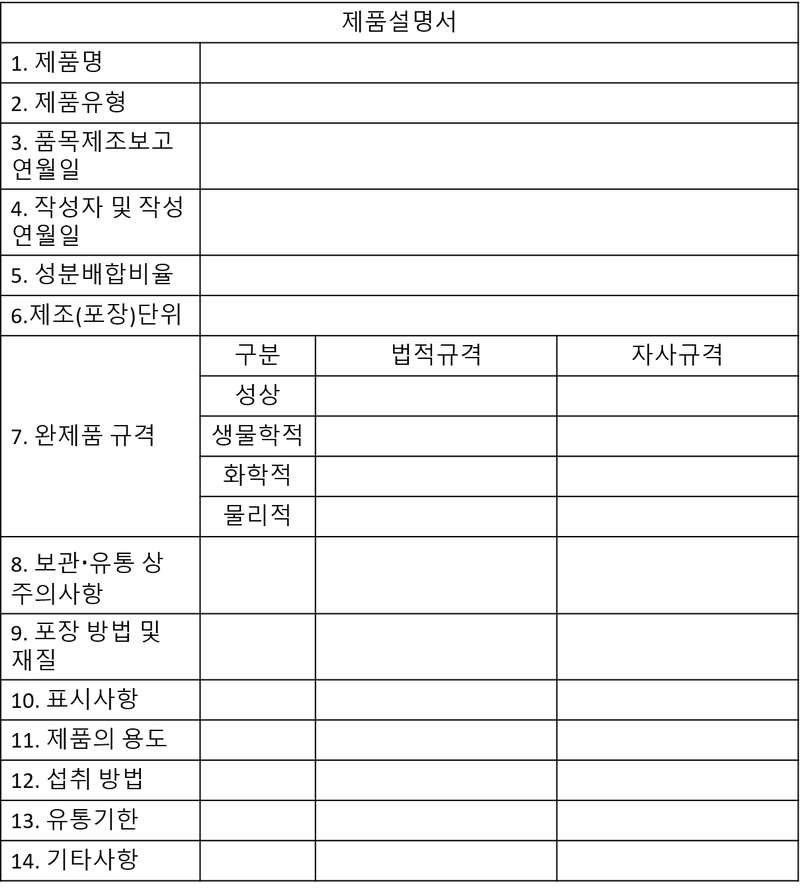 | 제품설명서 | | | |
|---|---|---|---|
| 1. 제품명 | | | |
| 2. 제품유형 | | | |
| 3. 품목제조보고 연월일 | | | |
| 4. 작성자 및 작성 연월일 | | | |
| 5. 성분배합비율 | | | |
| 6.제조(포장)단위 | | | |
| 7. 완제품 규격 | 구분 | 법적규격 | 자사규격 |
| | 성상 | | |
| | 생물학적 | | |
| | 화학적 | | |
| | 물리적 | | |
| 8. 보관·유통 상 주의사항 | | | |
| 9. 포장 방법 및 재질 | | | |
| 10. 표시사항 | | | |
| 11. 제품의 용도 | | | |
| 12. 섭취 방법 | | | |
| 13. 유통기한 | | | |
| 14. 기타사항 | | | |